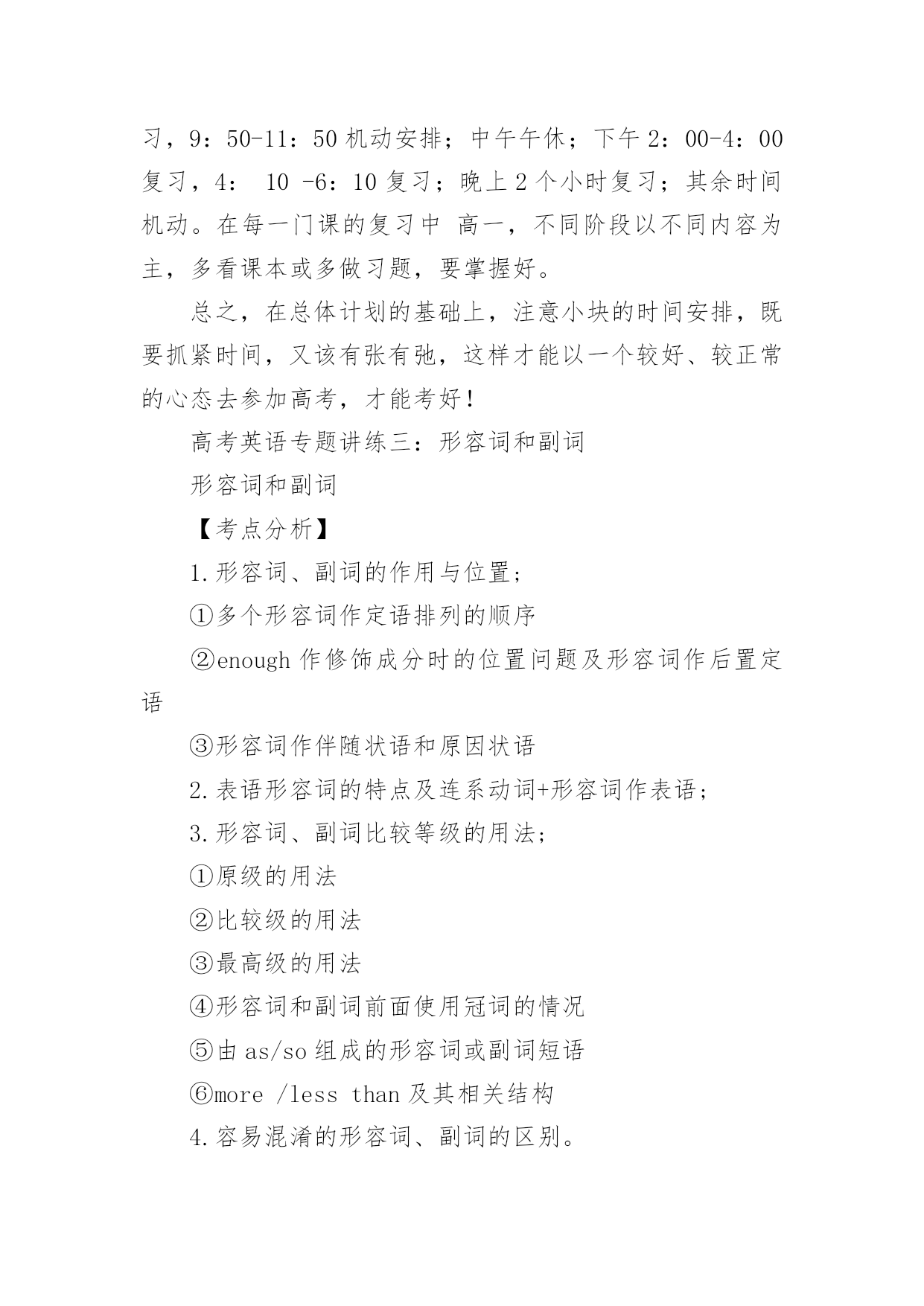 习，9：50-11：50 机动安排；中午午休；下午 2：00-4：00 复习，4： 10 -6：10 复习；晚上 2 个小时复习；其余时间机动。在每一门课的复习中 高一，不同阶段以不同内容为主，多看课本或多做习题，要掌握好。

总之，在总体计划的基础上，注意小块的时间安排，既要抓紧时间，又该有张有弛，这样才能以一个较好、较正常的心态去参加高考，才能考好！

高考英语专题讲练三：形容词和副词

形容词和副词

【考点分析】

1.形容词、副词的作用与位置；

①多个形容词作定语排列的顺序

②enough 作修饰成分时的位置问题及形容词作后置定语

③形容词作伴随状语和原因状语

2.表语形容词的特点及连系动词+形容词作表语；

3.形容词、副词比较等级的用法；

①原级的用法

②比较级的用法

③最高级的用法

④形容词和副词前面使用冠词的情况

⑤由 as/so 组成的形容词或副词短语

⑥more /less than 及其相关结构

4.容易混淆的形容词、副词的区别。